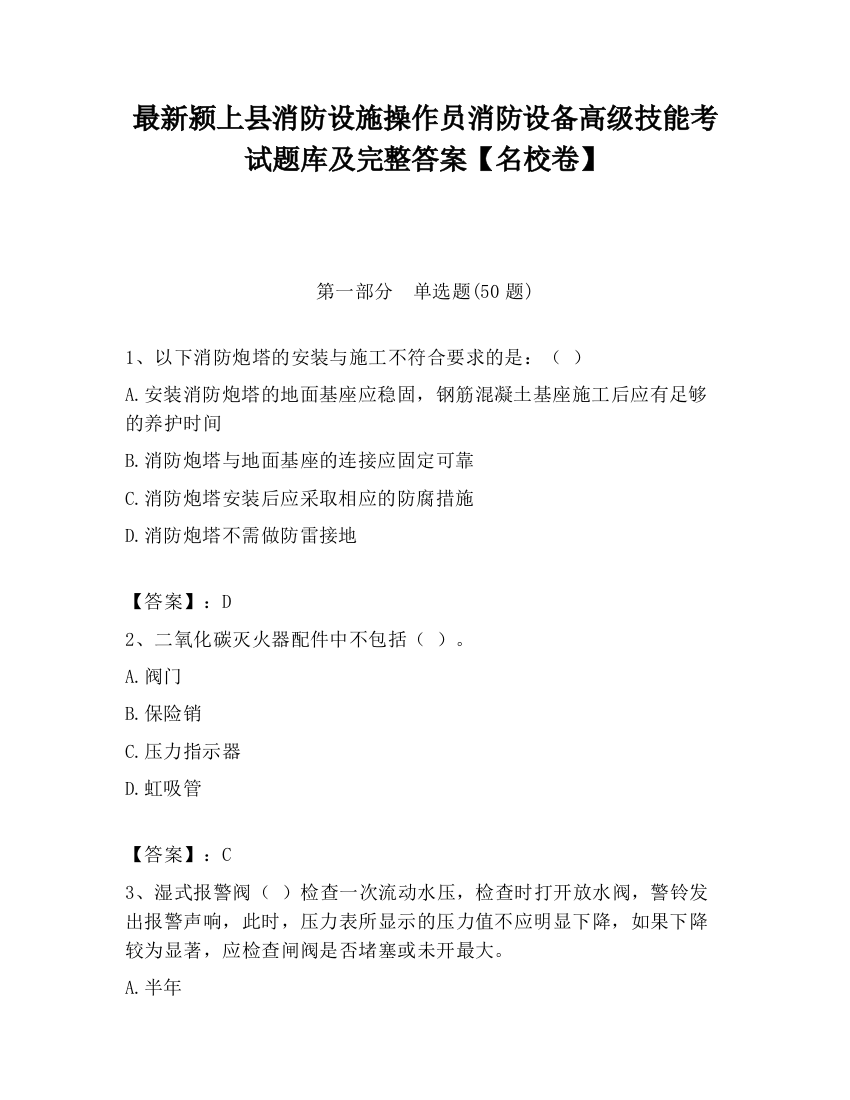 最新颍上县消防设施操作员消防设备高级技能考试题库及完整答案【名校卷】

第一部分　单选题(50 题)

1、以下消防炮塔的安装与施工不符合要求的是：（ ）

A.安装消防炮塔的地面基座应稳固，钢筋混凝土基座施工后应有足够的养护时间

B.消防炮塔与地面基座的连接应固定可靠

C.消防炮塔安装后应采取相应的防腐措施

D.消防炮塔不需做防雷接地

【答案】：D

2、二氧化碳灭火器配件中不包括（ ）。

A.阀门

B.保险销

C.压力指示器

D.虹吸管

【答案】：C

3、湿式报警阀（ ）检查一次流动水压，检查时打开放水阀，警铃发出报警声响，此时，压力表所显示的压力值不应明显下降，如果下降较为显著，应检查闸阀是否堵塞或未开最大。

A.半年